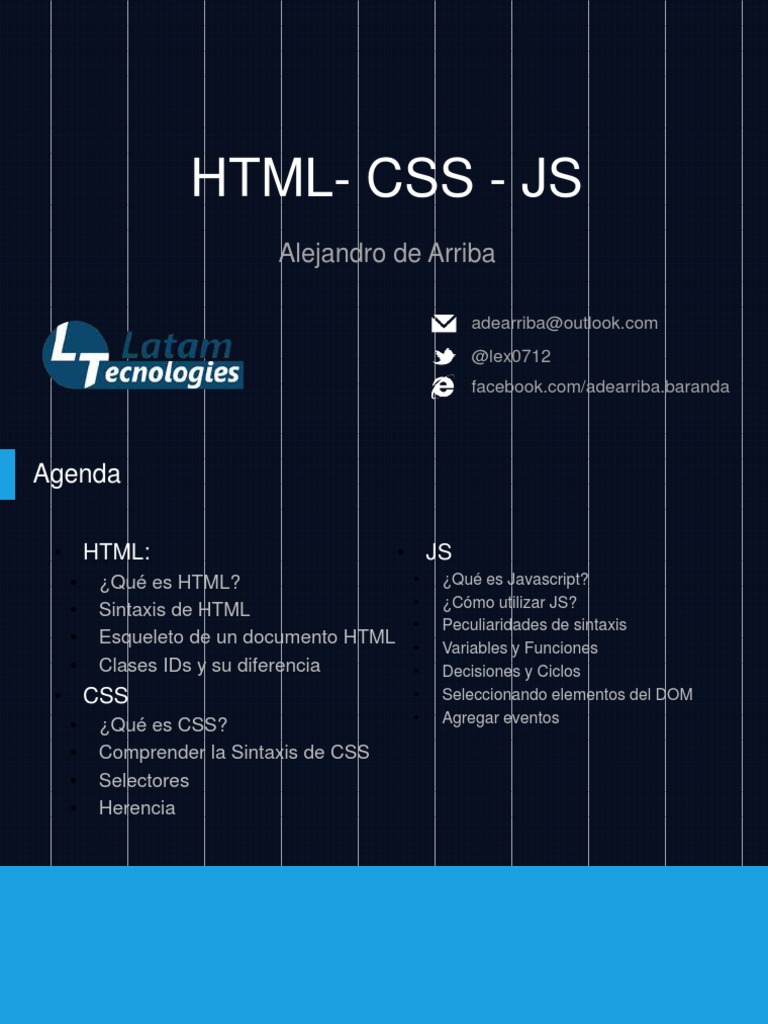 HTML- CSS - JS

Alejandro de Arriba

LT Latam Tecnologies

adearriba@outlook.com
@lex0712
facebook.com/adearriba.baranda

Agenda

• HTML:
• ¿Qué es HTML?
• Sintaxis de HTML
• Esqueleto de un documento HTML
• Clases IDs y su diferencia
• CSS
• ¿Qué es CSS?
• Comprender la Sintaxis de CSS
• Selectores
• Herencia

• JS
• ¿Qué es Javascript?
• ¿Cómo utilizar JS?
• Peculiaridades de sintaxis
• Variables y Funciones
• Decisiones y Ciclos
• Seleccionando elementos del DOM
• Agregar eventos